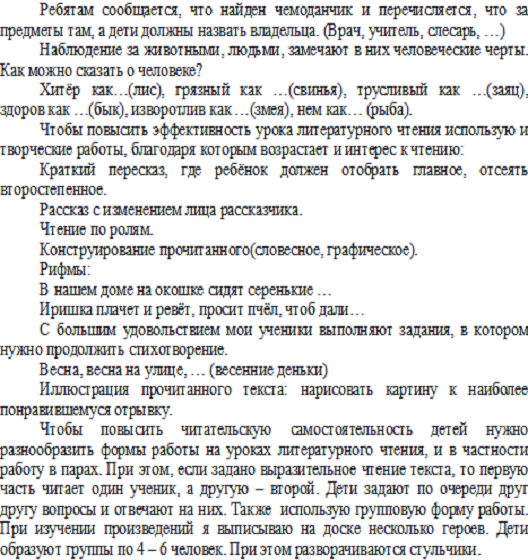 Ребятам сообщается, что найден чемоданчик и перечисляется, что за предметы там, а дети должны назвать владельца. (Врач, учитель, слесарь, …)

Наблюдение за животными, людьми, замечают в них человеческие черты. Как можно сказать о человеке?

Хитёр как…(лис), грязный как …(свинья), трусливый как …(заяц), здоров как …(бык), изворотлив как …(змея), нем как… (рыба).

Чтобы повысить эффективность урока литературного чтения использую и творческие работы, благодаря которым возрастает и интерес к чтению:

Краткий пересказ, где ребёнок должен отобрать главное, отсеять второстепенное.

Рассказ с изменением лица рассказчика.

Чтение по ролям.

Конструирование прочитанного(словесное, графическое).

Рифмы:

В нашем доме на окошке сидят серенькие …

Иришка плачет и ревёт, просит пчёл, чтоб дали…

С большим удовольствием мои ученики выполняют задания, в котором нужно продолжить стихотворение.

Весна, весна на улице, … (весенние деньки)

Иллюстрация прочитанного текста: нарисовать картину к наиболее понравившемуся отрывку.

Чтобы повысить читательскую самостоятельность детей нужно разнообразить формы работы на уроках литературного чтения, и в частности работу в парах. При этом, если задано выразительное чтение текста, то первую часть читает один ученик, а другую – второй. Дети задают по очереди друг другу вопросы и отвечают на них. Также использую групповую форму работы. При изучении произведений я выписываю на доске несколько героев. Дети образуют группы по 4 – 6 человек. При этом разворачиваются стульчики.